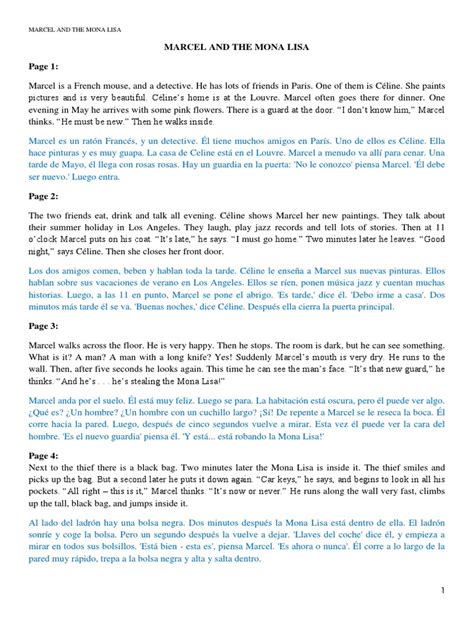 MARCEL AND THE MONA LISA

MARCEL AND THE MONA LISA

Page 1:

Marcel is a French mouse, and a detective. He has lots of friends in Paris. One of them is Céline. She paints pictures and is very beautiful. Céline's home is at the Louvre. Marcel often goes there for dinner. One evening in May he arrives with some pink flowers. There is a guard at the door. "I don't know him," Marcel thinks. "He must be new." Then he walks inside.

Marcel es un ratón Francés, y un detective. Él tiene muchos amigos en París. Uno de ellos es Céline. Ella hace pinturas y es muy guapa. La casa de Celine está en el Louvre. Marcel a menudo va allí para cenar. Una tarde de Mayo, él llega con rosas rosas. Hay un guardia en la puerta: 'No le conozco' piensa Marcel. 'Él debe ser nuevo.' Luego entra.

Page 2:

The two friends eat, drink and talk all evening. Céline shows Marcel her new paintings. They talk about their summer holiday in Los Angeles. They laugh, play jazz records and tell lots of stories. Then at 11 o'clock Marcel puts on his coat. "It's late," he says. "I must go home." Two minutes later he leaves. "Good night," says Céline. Then she closes her front door.

Los dos amigos comen, beben y hablan toda la tarde. Céline le enseña a Marcel sus nuevas pinturas. Ellos hablan sobre sus vacaciones de verano en Los Angeles. Ellos se ríen, ponen música jazz y cuentan muchas historias. Luego, a las 11 en punto, Marcel se pone el abrigo. 'Es tarde,' dice él. 'Debo irme a casa'. Dos minutos más tarde él se va. 'Buenas noches,' dice Céline. Después ella cierra la puerta principal.

Page 3:

Marcel walks across the floor. He is very happy. Then he stops. The room is dark, but he can see something. What is it? A man? A man with a long knife? Yes! Suddenly Marcel's mouth is very dry. He runs to the wall. Then, after five seconds he looks again. This time he can see the man's face. "It's that new guard," he thinks. "And he's . . . he's stealing the Mona Lisa!"

Marcel anda por el suelo. Él está muy feliz. Luego se para. La habitación está oscura, pero él puede ver algo. ¿Qué es? ¿Un hombre? ¿Un hombre con un cuchillo largo? ¡Sí! De repente a Marcel se le reseca la boca. Él corre hacia la pared. Luego, después de cinco segundos vuelve a mirar. Esta vez él puede ver la cara del hombre. 'Es el nuevo guardia' piensa él. 'Y está... está robando la Mona Lisa!'

Page 4:
Next to the thief there is a black bag. Two minutes later the Mona Lisa is inside it. The thief smiles and picks up the bag. But a second later he puts it down again. "Car keys," he says, and begins to look in all his pockets. "All right – this is it," Marcel thinks. "It's now or never." He runs along the wall very fast, climbs up the tall, black bag, and jumps inside it.

Al lado del ladrón hay una bolsa negra. Dos minutos después la Mona Lisa está dentro de ella. El ladrón sonríe y coge la bolsa. Pero un segundo después la vuelve a dejar. 'Llaves del coche' dice él, y empieza a mirar en todos sus bolsillos. 'Está bien - esta es', piensa Marcel. 'Es ahora o nunca'. Él corre a lo largo de la pared muy rápido, trepa a la bolsa negra y alta y salta dentro.

1